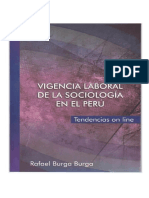 PDF

VIGENCIA LABORAL DE LA SOCIOLOGÍA EN EL PERÚ

Tendencias on line

Rafael Burga Burga